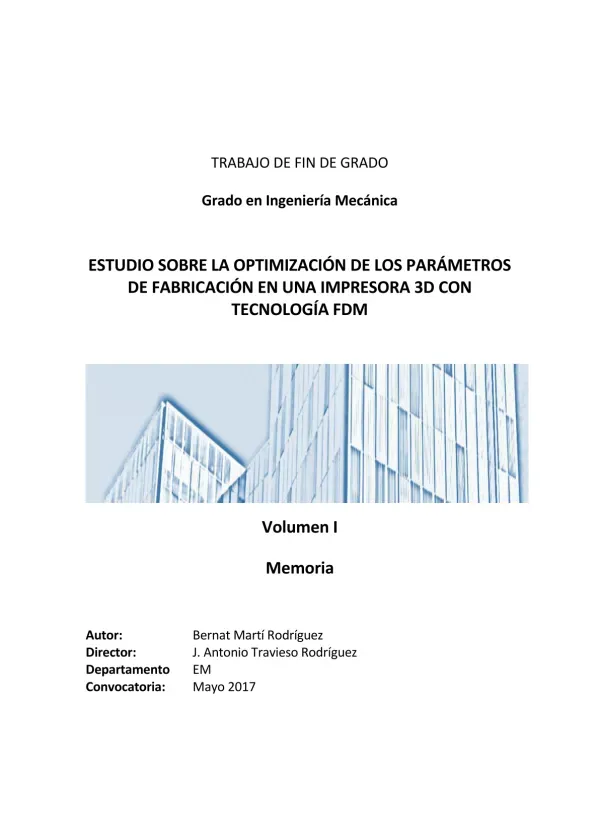 TRABAJO DE FIN DE GRADO

Grado en Ingeniería Mecánica

ESTUDIO SOBRE LA OPTIMIZACIÓN DE LOS PARÁMETROS DE FABRICACIÓN EN UNA IMPRESORA 3D CON TECNOLOGÍA FDM

Volumen I

Memoria

Autor: Bernat Martí Rodríguez
Director: J. Antonio Travieso Rodríguez
Departamento EM
Convocatoria: Mayo 2017